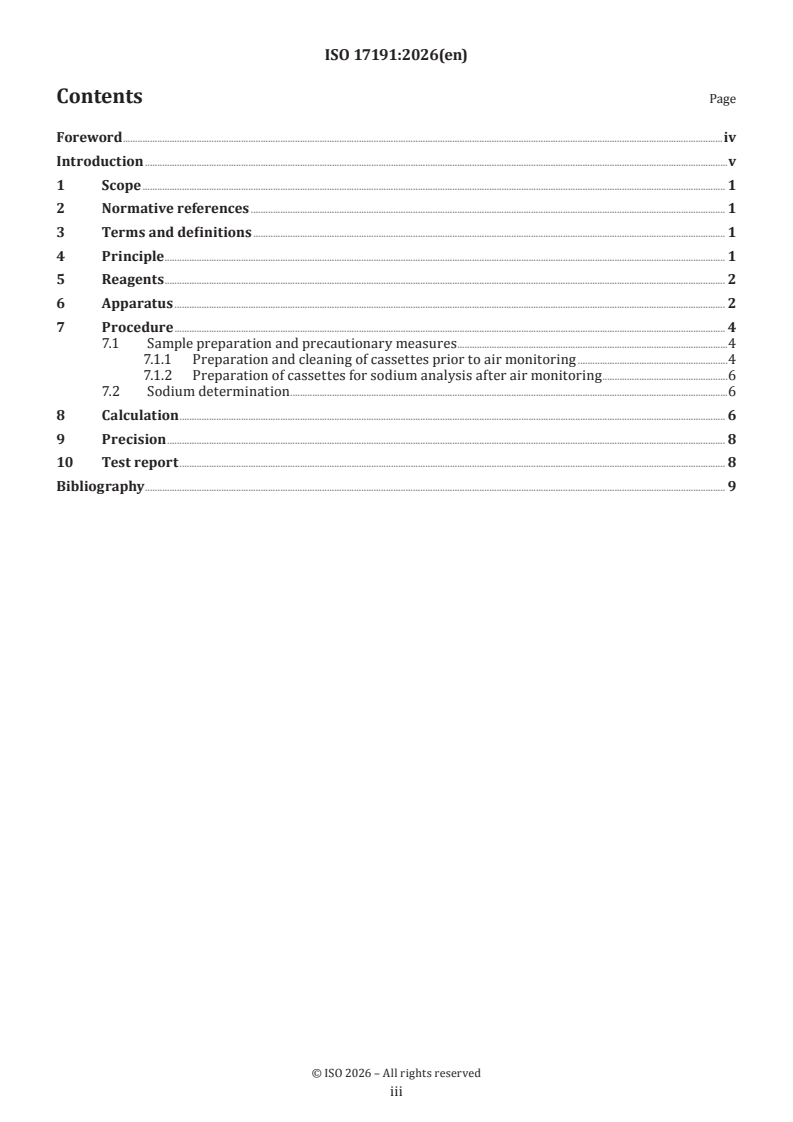 ISO 17191:2026(en)

Contents

Page

Foreword iv
Introduction v
1 Scope 1
2 Normative references 1
3 Terms and definitions 1
4 Principle 1
5 Reagents 2
6 Apparatus 2
7 Procedure 4
7.1 Sample preparation and precautionary measures 4
7.1.1 Preparation and cleaning of cassettes prior to air monitoring 4
7.1.2 Preparation of cassettes for sodium analysis after air monitoring 6
7.2 Sodium determination 6
8 Calculation 6
9 Precision 8
10 Test report 8
Bibliography 9

© ISO 2026 – All rights reserved
iii